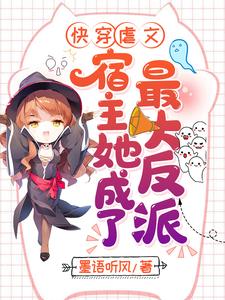 快穿虐文

宿主她成了最大反派

墨语听风/著